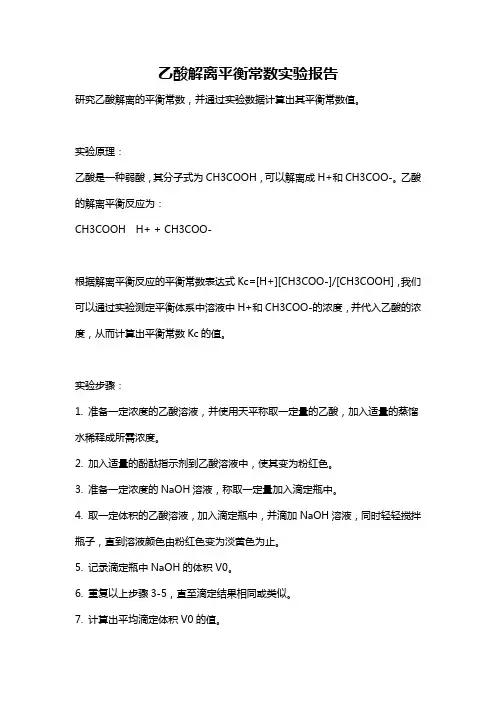 乙酸解离平衡常数实验报告

研究乙酸解离的平衡常数，并通过实验数据计算出其平衡常数值。

实验原理：

乙酸是一种弱酸，其分子式为 CH3COOH，可以解离成 H+和 CH3COO-。乙酸的解离平衡反应为：

CH3COOH  H+ + CH3COO-

根据解离平衡反应的平衡常数表达式 Kc=[H+][CH3COO-]/[CH3COOH]，我们可以通过实验测定平衡体系中溶液中 H+和 CH3COO-的浓度，并代入乙酸的浓度，从而计算出平衡常数 Kc 的值。

实验步骤：

1. 准备一定浓度的乙酸溶液，并使用天平称取一定量的乙酸，加入适量的蒸馏水稀释成所需浓度。

2. 加入适量的酚酞指示剂到乙酸溶液中，使其变为粉红色。

3. 准备一定浓度的 NaOH 溶液，称取一定量加入滴定瓶中。

4. 取一定体积的乙酸溶液，加入滴定瓶中，并滴加 NaOH 溶液，同时轻轻搅拌瓶子，直到溶液颜色由粉红色变为淡黄色为止。

5. 记录滴定瓶中 NaOH 的体积 V0。

6. 重复以上步骤 3-5，直至滴定结果相同或类似。

7. 计算出平均滴定体积 V0 的值。